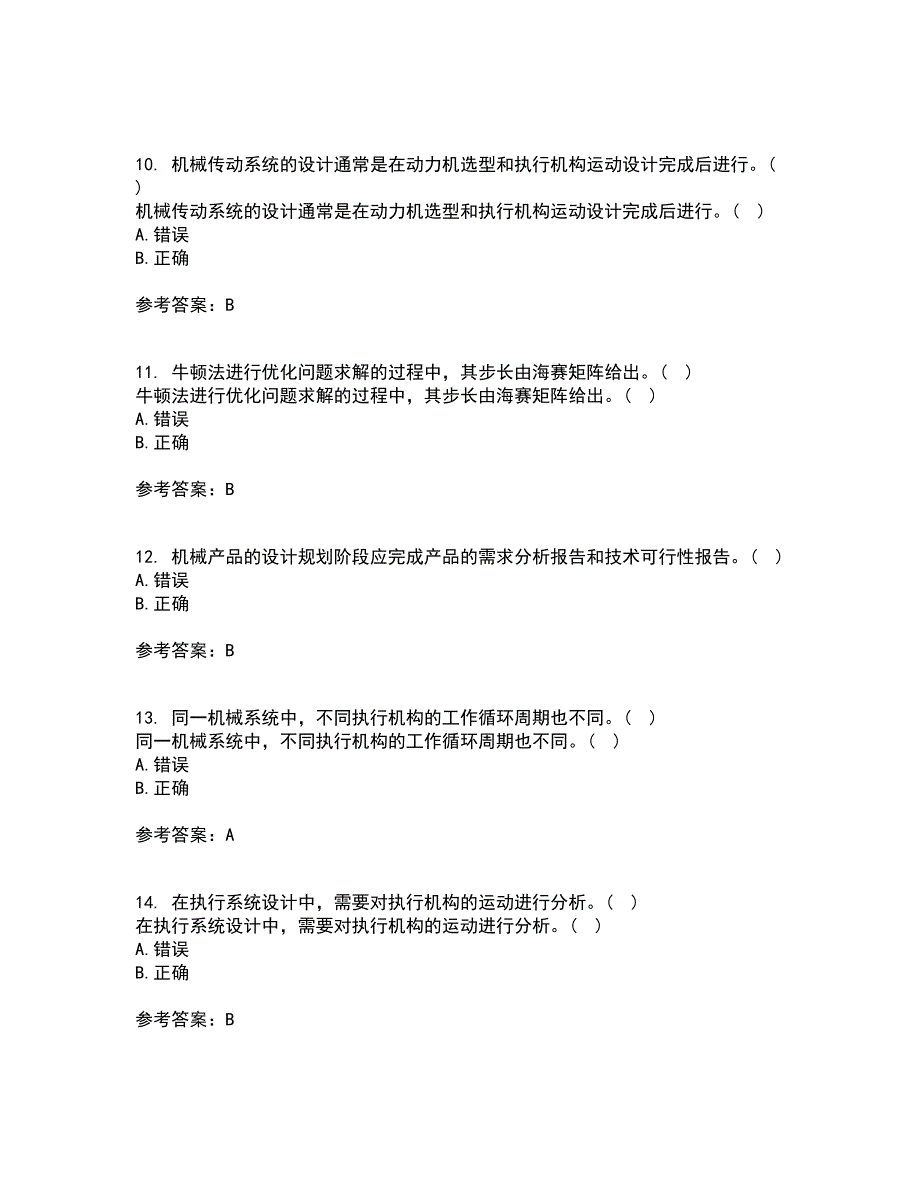 10. 机械传动系统的设计通常是在动力机选型和执行机构运动设计完成后进行。（ ）
机械传动系统的设计通常是在动力机选型和执行机构运动设计完成后进行。（ ）
A. 错误
B. 正确

参考答案：B

11. 牛顿法进行优化问题求解的过程中，其步长由海赛矩阵给出。（ ）
牛顿法进行优化问题求解的过程中，其步长由海赛矩阵给出。（ ）
A. 错误
B. 正确

参考答案：B

12. 机械产品的设计规划阶段应完成产品的需求分析报告和技术可行性报告。（ ）
A. 错误
B. 正确

参考答案：B

13. 同一机械系统中，不同执行机构的工作循环周期也不同。（ ）
同一机械系统中，不同执行机构的工作循环周期也不同。（ ）
A. 错误
B. 正确

参考答案：A

14. 在执行系统设计中，需要对执行机构的运动进行分析。（ ）
在执行系统设计中，需要对执行机构的运动进行分析。（ ）
A. 错误
B. 正确

参考答案：B